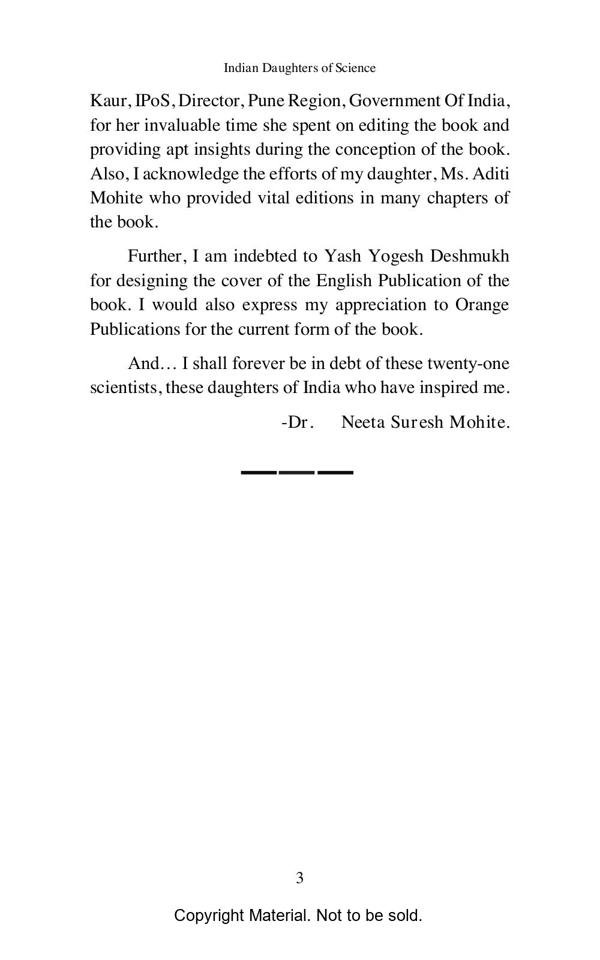 Indian Daughters of Science

Kaur, IPoS, Director, Pune Region, Government Of India, for her invaluable time she spent on editing the book and providing apt insights during the conception of the book. Also, I acknowledge the efforts of my daughter, Ms. Aditi Mohite who provided vital editions in many chapters of the book.

Further, I am indebted to Yash Yogesh Deshmukh for designing the cover of the English Publication of the book. I would also express my appreciation to Orange Publications for the current form of the book.

And… I shall forever be in debt of these twenty-one scientists, these daughters of India who have inspired me.

-Dr. Neeta Suresh Mohite.

3

Copyright Material. Not to be sold.